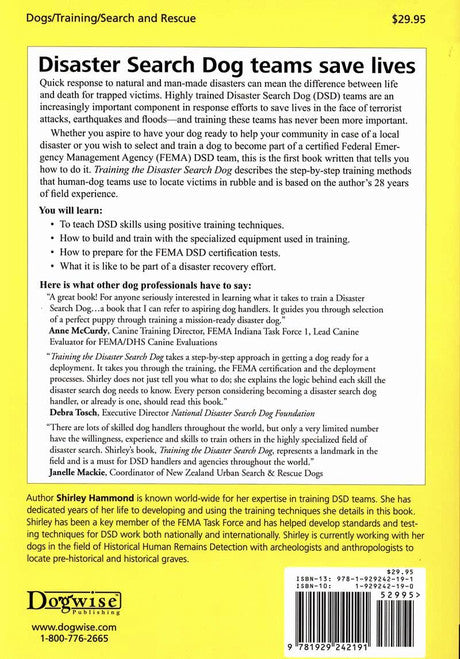 Dogs/Training/Search and Rescue

$29.95

Disaster Search Dog teams save lives

Quick response to natural and man-made disasters can mean the difference between life and death for trapped victims. Highly trained Disaster Search Dog (DSD) teams are an increasingly important component in response efforts to save lives in the face of terrorist attacks, earthquakes and floods—and training these teams has never been more important.

Whether you aspire to have your dog ready to help your community in case of a local disaster or you wish to select and train a dog to become part of a certified Federal Emergency Management Agency (FEMA) DSD team, this is the first book written that tells you how to do it. Training the Disaster Search Dog describes the step-by-step training methods that human-dog teams use to locate victims in rubble and is based on the author's 28 years of field experience.

You will learn:

• To teach DSD skills using positive training techniques.
• How to build and train with the specialized equipment used in training.
• How to prepare for the FEMA DSD certification tests.
• What it is like to be part of a disaster recovery effort.

Here is what other dog professionals have to say:

"A great book! For anyone seriously interested in learning what it takes to train a Disaster Search Dog…a book that I can refer to aspiring dog handlers. It guides you through selection of a perfect puppy through training a mission-ready disaster dog."
Anne McCurdy, Canine Training Director, FEMA Indiana Task Force 1, Lead Canine Evaluator for FEMA/DHS Canine Evaluations

"Training the Disaster Search Dog takes a step-by-step approach in getting a dog ready for a deployment. It takes you through the training, the FEMA certification and the deployment processes. Shirley does not just tell you what to do; she explains the logic behind each skill the disaster search dog needs to know. Every person considering becoming a disaster search dog handler, or already is one, should read this book."
Debra Tosch, Executive Director National Disaster Search Dog Foundation

"There are lots of skilled dog handlers throughout the world, but only a very limited number have the willingness, experience and skills to train others in the highly specialized field of disaster search. Shirley's book, Training the Disaster Search Dog, represents a landmark in the field and is a must for DSD handlers and agencies throughout the world."
Janelle Mackie, Coordinator of New Zealand Urban Search & Rescue Dogs

Author Shirley Hammond is known world-wide for her expertise in training DSD teams. She has dedicated years of her life to developing and using the training techniques she details in this book. Shirley has been a key member of the FEMA Task Force and has helped develop standards and testing techniques for DSD work both nationally and internationally. Shirley is currently working with her dogs in the field of Historical Human Remains Detection with archeologists and anthropologists to locate pre-historical and historical graves.

Dogwise Publishing

www.dogwise.com
1-800-776-2665

$29.95
ISBN-13: 978-1-929242-19-1
ISBN-10: 1-929242-19-0
52995>
9 781929 242191